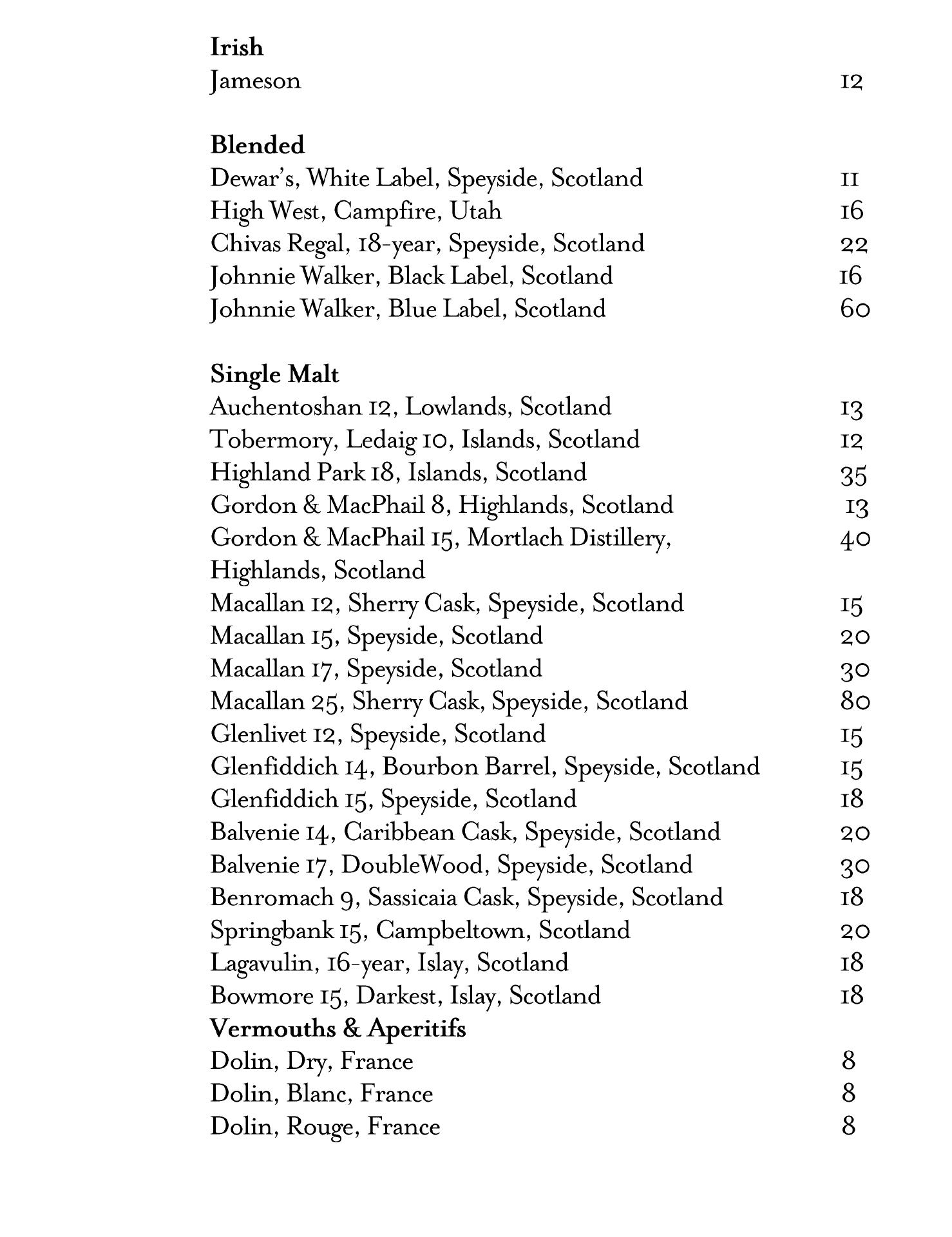 **Irish**
Jameson 12

**Blended**
Dewar's, White Label, Speyside, Scotland 11
High West, Campfire, Utah 16
Chivas Regal, 18-year, Speyside, Scotland 22
Johnnie Walker, Black Label, Scotland 16
Johnnie Walker, Blue Label, Scotland 60

**Single Malt**
Auchentoshan 12, Lowlands, Scotland 13
Tobermory, Ledaig 10, Islands, Scotland 12
Highland Park 18, Islands, Scotland 35
Gordon & MacPhail 8, Highlands, Scotland 13
Gordon & MacPhail 15, Mortlach Distillery, Highlands, Scotland 40
Macallan 12, Sherry Cask, Speyside, Scotland 15
Macallan 15, Speyside, Scotland 20
Macallan 17, Speyside, Scotland 30
Macallan 25, Sherry Cask, Speyside, Scotland 80
Glenlivet 12, Speyside, Scotland 15
Glenfiddich 14, Bourbon Barrel, Speyside, Scotland 15
Glenfiddich 15, Speyside, Scotland 18
Balvenie 14, Caribbean Cask, Speyside, Scotland 20
Balvenie 17, DoubleWood, Speyside, Scotland 30
Benromach 9, Sassicaia Cask, Speyside, Scotland 18
Springbank 15, Campbeltown, Scotland 20
Lagavulin, 16-year, Islay, Scotland 18
Bowmore 15, Darkest, Islay, Scotland 18
**Vermouths & Aperitifs**
Dolin, Dry, France 8
Dolin, Blanc, France 8
Dolin, Rouge, France 8